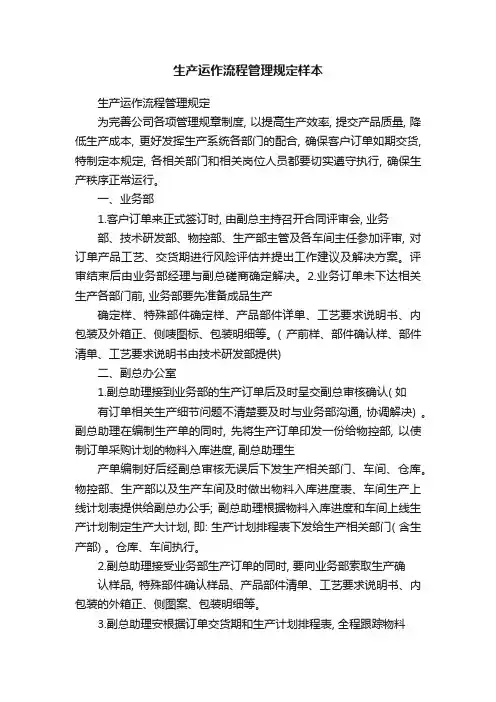 生产运作流程管理规定样本

生产运作流程管理规定

为完善公司各项管理规章制度, 以提高生产效率, 提交产品质量, 降低生产成本, 更好发挥生产系统各部门的配合, 确保客户订单如期交货, 特制定本规定, 各相关部门和相关岗位人员都要切实遵守执行, 确保生产秩序正常运行。

一、业务部

1.客户订单来正式签订时, 由副总主持召开合同评审会, 业务

部、技术研发部、物控部、生产部主管及各车间主任参加评审, 对订单产品工艺、交货期进行风险评估并提出工作建议及解决方案。评审结束后由业务部经理与副总磋商确定解决。2.业务订单未下达相关生产各部门前, 业务部要先准备成品生产

确定样、特殊部件确定样、产品部件详单、工艺要求说明书、内包装及外箱正、侧唛图标、包装明细等。( 产前样、部件确认样、部件清单、工艺要求说明书由技术研发部提供)

二、副总办公室

1.副总助理接到业务部的生产订单后及时呈交副总审核确认( 如

有订单相关生产细节问题不清楚要及时与业务部沟通, 协调解决) 。副总助理在编制生产单的同时, 先将生产订单印发一份给物控部, 以使制订单采购计划的物料入库进度, 副总助理生

产单编制好后经副总审核无误后下发生产相关部门、车间、仓库。物控部、生产部以及生产车间及时做出物料入库进度表、车间生产上线计划表提供给副总办公手; 副总助理根据物料入库进度和车间上线生产计划制定生产大计划, 即: 生产计划排程表下发给生产相关部门( 含生产部) 。仓库、车间执行。

2.副总助理接受业务部生产订单的同时, 要向业务部索取生产确

认样品, 特殊部件确认样品、产品部件清单、工艺要求说明书、内包装的外箱正、侧图案、包装明细等。

3.副总助理安根据订单交货期和生产计划排程表, 全程跟踪物料